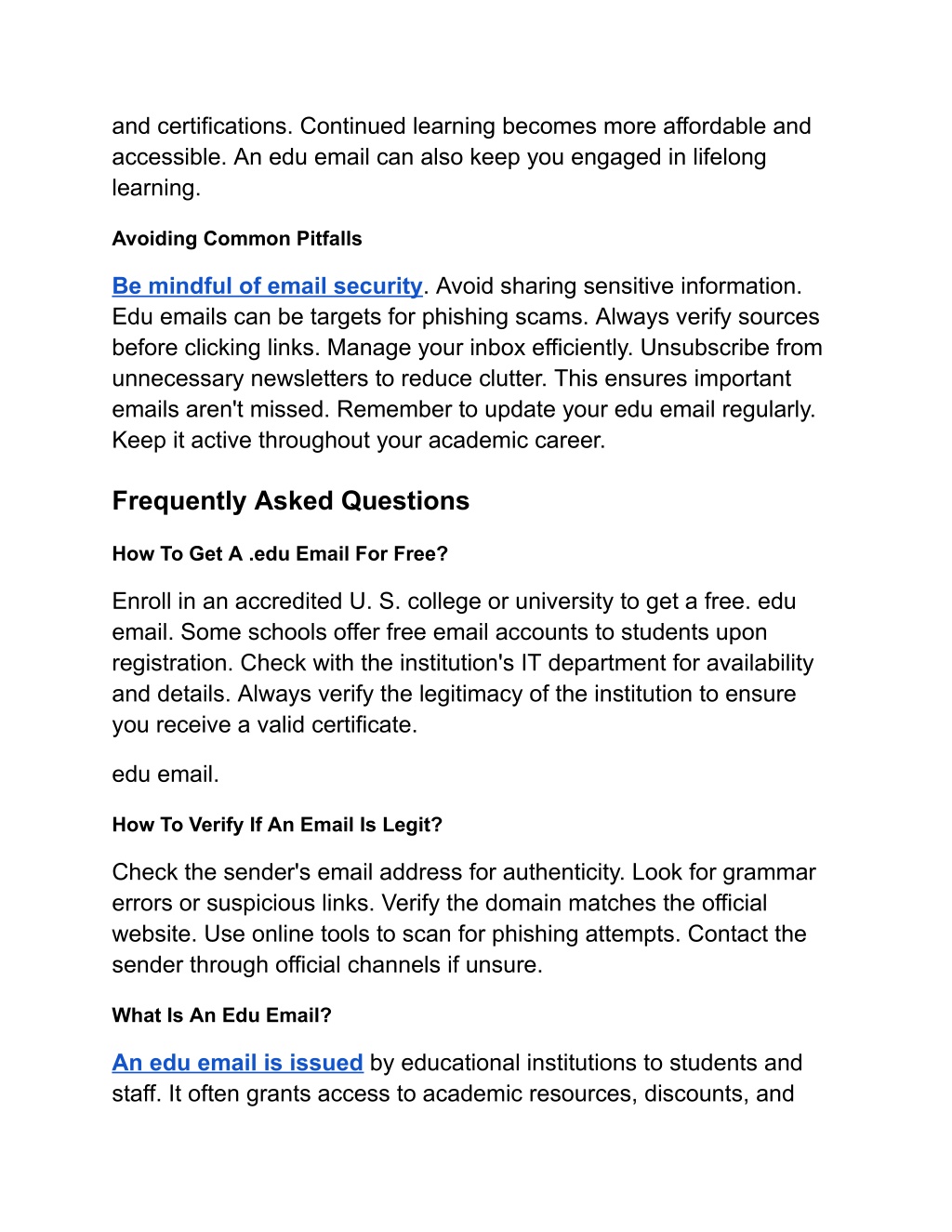 and certifications. Continued learning becomes more affordable and accessible. An edu email can also keep you engaged in lifelong learning.

Avoiding Common Pitfalls

Be mindful of email security. Avoid sharing sensitive information. Edu emails can be targets for phishing scams. Always verify sources before clicking links. Manage your inbox efficiently. Unsubscribe from unnecessary newsletters to reduce clutter. This ensures important emails aren't missed. Remember to update your edu email regularly. Keep it active throughout your academic career.

Frequently Asked Questions

How To Get A .edu Email For Free?

Enroll in an accredited U. S. college or university to get a free. edu email. Some schools offer free email accounts to students upon registration. Check with the institution's IT department for availability and details. Always verify the legitimacy of the institution to ensure you receive a valid certificate.

edu email.

How To Verify If An Email Is Legit?

Check the sender's email address for authenticity. Look for grammar errors or suspicious links. Verify the domain matches the official website. Use online tools to scan for phishing attempts. Contact the sender through official channels if unsure.

What Is An Edu Email?

An edu email is issued by educational institutions to students and staff. It often grants access to academic resources, discounts, and